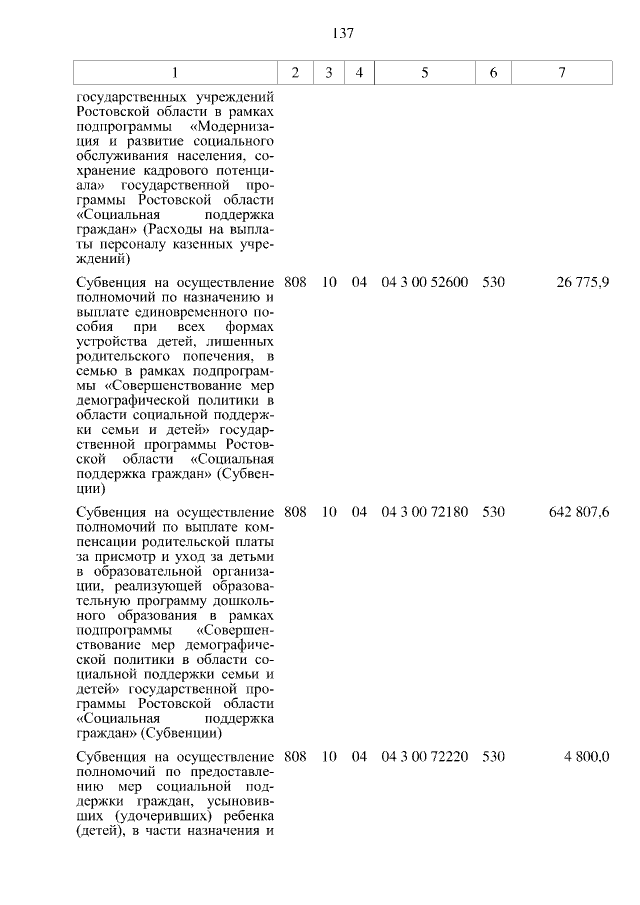 137

| 1 | 2 | 3 | 4 | 5 | 6 | 7 |
|---|---|---|---|---|---|---|
| государственных учреждений Ростовской области в рамках подпрограммы «Модернизация и развитие социального обслуживания населения, сохранение кадрового потенциала» государственной программы Ростовской области «Социальная поддержка граждан» (Расходы на выплаты персоналу казенных учреждений) | | | | | | |
| Субвенция на осуществление полномочий по назначению и выплате единовременного пособия при всех формах устройства детей, лишенных родительского попечения, в семью в рамках подпрограммы «Совершенствование мер демографической политики в области социальной поддержки семьи и детей» государственной программы Ростовской области «Социальная поддержка граждан» (Субвенции) | 808 | 10 | 04 | 04 3 00 52600 | 530 | 26 775,9 |
| Субвенция на осуществление полномочий по выплате компенсации родительской платы за присмотр и уход за детьми в образовательной организации, реализующей образовательную программу дошкольного образования в рамках подпрограммы «Совершенствование мер демографической политики в области социальной поддержки семьи и детей» государственной программы Ростовской области «Социальная поддержка граждан» (Субвенции) | 808 | 10 | 04 | 04 3 00 72180 | 530 | 642 807,6 |
| Субвенция на осуществление полномочий по предоставлению мер социальной поддержки граждан, усыновивших (удочеривших) ребенка (детей), в части назначения и | 808 | 10 | 04 | 04 3 00 72220 | 530 | 4 800,0 |